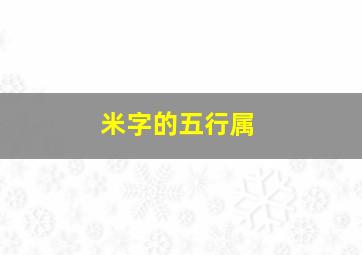 米字的五行属